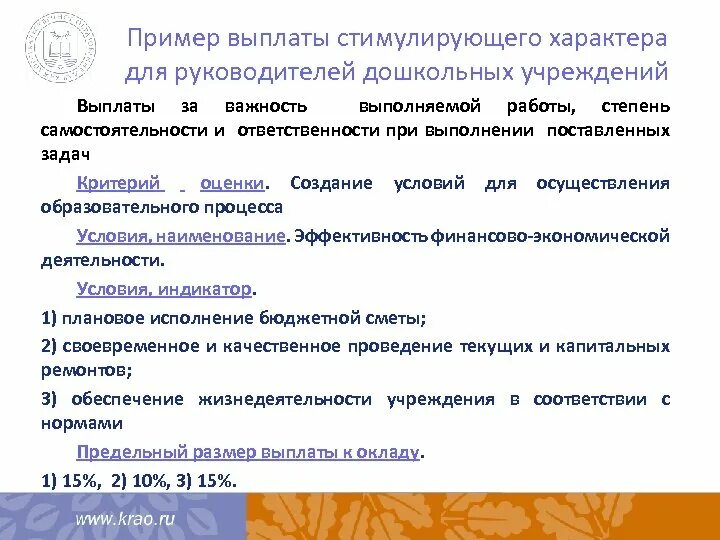 Пример выплаты стимулирующего характера для руководителей дошкольных учреждений

Выплаты за важность выполняемой работы, степень самостоятельности и ответственности при выполнении поставленных задач

Критерий оценки. Создание условий для осуществления образовательного процесса

Условия, наименование. Эффективность финансово-экономической деятельности.

Условия, индикатор.

1) плановое исполнение бюджетной сметы;

2) своевременное и качественное проведение текущих и капитальных ремонтов;

3) обеспечение жизнедеятельности учреждения в соответствии с нормами

Предельный размер выплаты к окладу.

1) 15%, 2) 10%, 3) 15%.

www.krao.ru